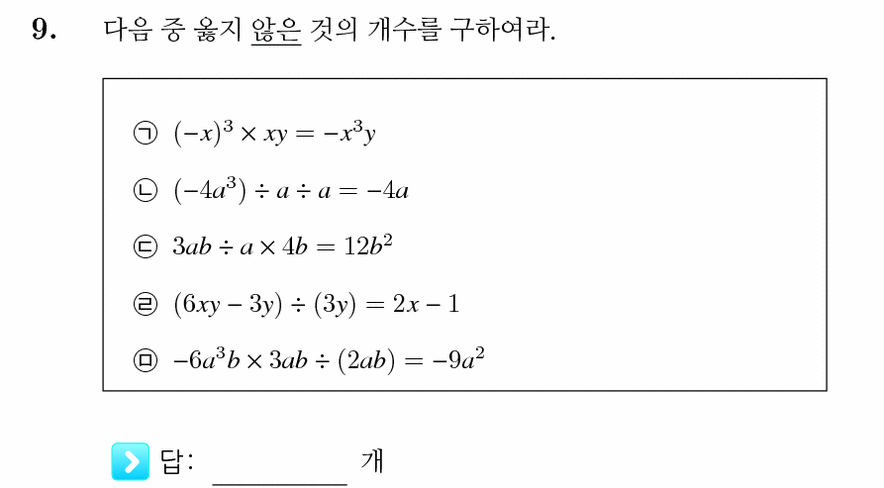 9. 다음 중 옳지 않은 것의 개수를 구하여라.

㉠ $(-x)^3 \times xy = -x^3y$

㉡ $(-4a^3) \div a \div a = -4a$

㉢ $3ab \div a \times 4b = 12b^2$

㉣ $(6xy - 3y) \div (3y) = 2x - 1$

㉤ $-6a^3b \times 3ab \div (2ab) = -9a^2$

답: ________ 개